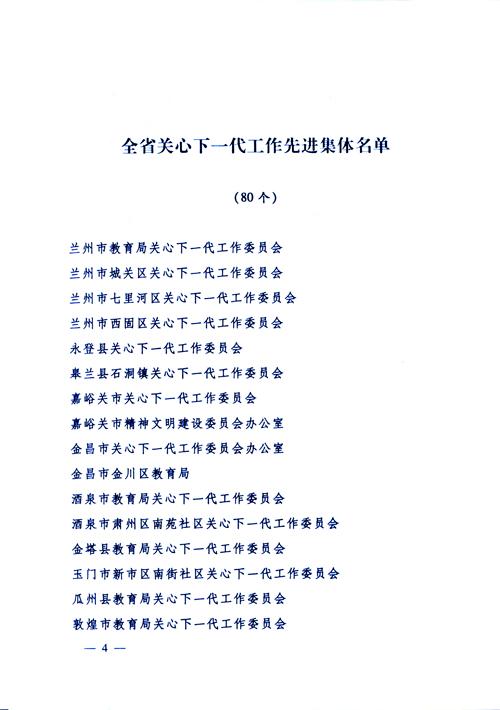 全省关心下一代工作先进集体名单

（80个）

兰州市教育局关心下一代工作委员会
兰州市城关区关心下一代工作委员会
兰州市七里河区关心下一代工作委员会
兰州市西固区关心下一代工作委员会
永登县关心下一代工作委员会
皋兰县石洞镇关心下一代工作委员会
嘉峪关市关心下一代工作委员会
嘉峪关市精神文明建设委员会办公室
金昌市关心下一代工作委员会办公室
金昌市金川区教育局
酒泉市教育局关心下一代工作委员会
酒泉市肃州区南苑社区关心下一代工作委员会
金塔县教育局关心下一代工作委员会
玉门市新市区南街社区关心下一代工作委员会
瓜州县教育局关心下一代工作委员会
敦煌市教育局关心下一代工作委员会

— 4 —